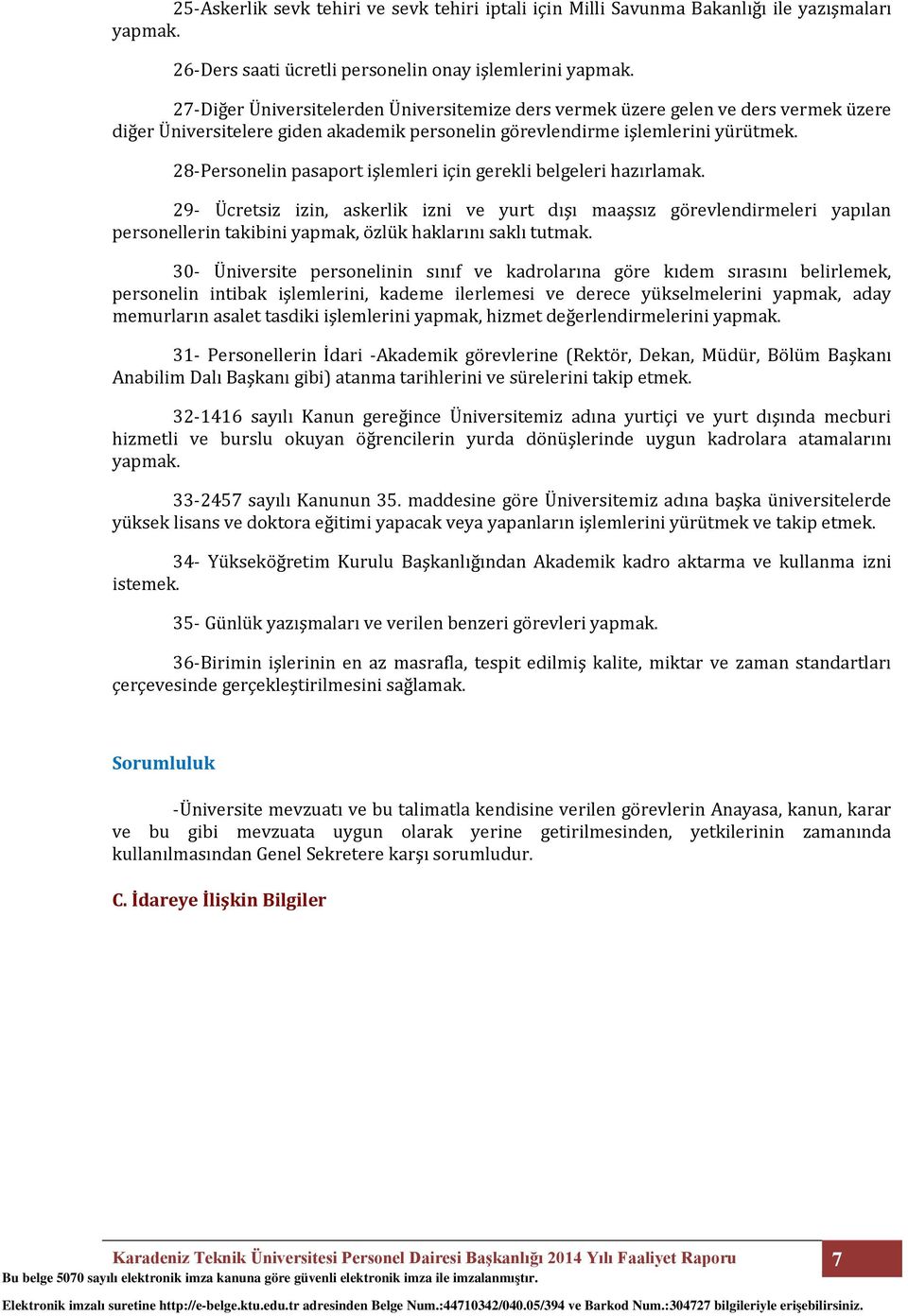 25-Askerlik sevk tehiri ve sevk tehiri iptali için Milli Savunma Bakanlığı ile yazışmaları yapmak.

26-Ders saati ücretli personelin onay işlemlerini yapmak.

27-Diğer Üniversitelerden Üniversitemize ders vermek üzere gelen ve ders vermek üzere diğer Üniversitelere giden akademik personelin görevlendirme işlemlerini yürütmek.

28-Personelin pasaport işlemleri için gerekli belgeleri hazırlamak.

29- Ücretsiz izin, askerlik izni ve yurt dışı maaşsız görevlendirmeleri yapılan personellerin takibini yapmak, özlük haklarını saklı tutmak.

30- Üniversite personelinin sınıf ve kadrolarına göre kıdem sırasını belirlemek, personelin intibak işlemlerini, kademe ilerlemesi ve derece yükselmelerini yapmak, aday memurların asalet tasdiki işlemlerini yapmak, hizmet değerlendirmelerini yapmak.

31- Personellerin İdari -Akademik görevlerine (Rektör, Dekan, Müdür, Bölüm Başkanı Anabilim Dalı Başkanı gibi) atanma tarihlerini ve sürelerini takip etmek.

32-1416 sayılı Kanun gereğince Üniversitemiz adına yurtiçi ve yurt dışında mecburi hizmetli ve burslu okuyan öğrencilerin yurda dönüşlerinde uygun kadrolara atamalarını yapmak.

33-2457 sayılı Kanunun 35. maddesine göre Üniversitemiz adına başka üniversitelerde yüksek lisans ve doktora eğitimi yapacak veya yapanların işlemlerini yürütmek ve takip etmek.

34- Yükseköğretim Kurulu Başkanlığından Akademik kadro aktarma ve kullanma izni istemek.

35- Günlük yazışmaları ve verilen benzeri görevleri yapmak.

36-Birimin işlerinin en az masrafla, tespit edilmiş kalite, miktar ve zaman standartları çerçevesinde gerçekleştirilmesini sağlamak.

Sorumluluk

-Üniversite mevzuatı ve bu talimatla kendisine verilen görevlerin Anayasa, kanun, karar ve bu gibi mevzuata uygun olarak yerine getirilmesinden, yetkilerinin zamanında kullanılmasından Genel Sekretere karşı sorumludur.

C. İdareye İlişkin Bilgiler

Karadeniz Teknik Üniversitesi Personel Dairesi Başkanlığı 2014 Yılı Faaliyet Raporu 7

Bu belge 5070 sayılı elektronik imza kanuna göre güvenli elektronik imza ile imzalanmıştır.

Elektronik imzalı suretine http://e-belge.ktu.edu.tr adresinden Belge Num.:44710342/040.05/394 ve Barkod Num.:304727 bilgileriyle erişebilirsiniz.